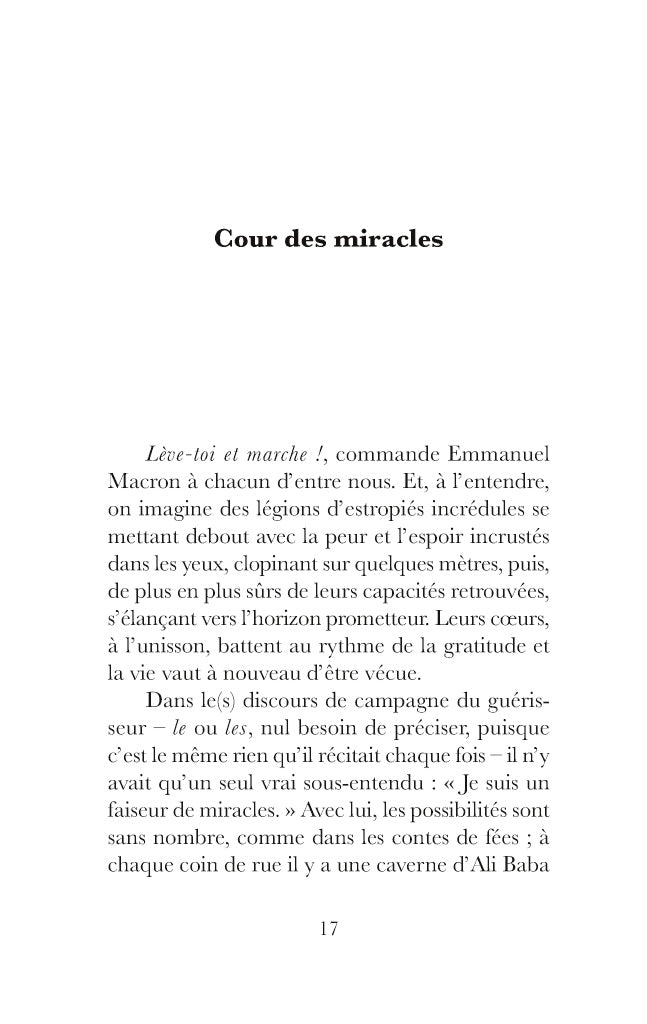 Cour des miracles

Lève-toi et marche !, commande Emmanuel Macron à chacun d'entre nous. Et, à l'entendre, on imagine des légions d'estropiés incrédules se mettant debout avec la peur et l'espoir incrustés dans les yeux, clopinant sur quelques mètres, puis, de plus en plus sûrs de leurs capacités retrouvées, s'élançant vers l'horizon prometteur. Leurs cœurs, à l'unisson, battent au rythme de la gratitude et la vie vaut à nouveau d'être vécue.

Dans le(s) discours de campagne du guérisseur – le ou les, nul besoin de préciser, puisque c'est le même rien qu'il récitait chaque fois – il n'y avait qu'un seul vrai sous-entendu : « Je suis un faiseur de miracles. » Avec lui, les possibilités sont sans nombre, comme dans les contes de fées ; à chaque coin de rue il y a une caverne d'Ali Baba

17